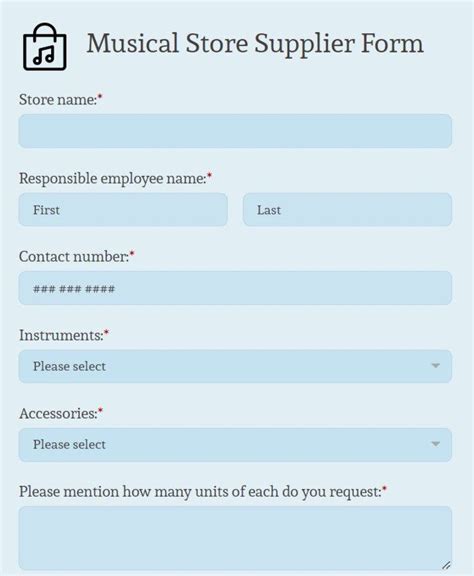 Musical Store Supplier Form

Store name:*

Responsible employee name:*

First

Last

Contact number:*

### ### ####

Instruments:*

Please select

Accessories:*

Please select

Please mention how many units of each do you request:*